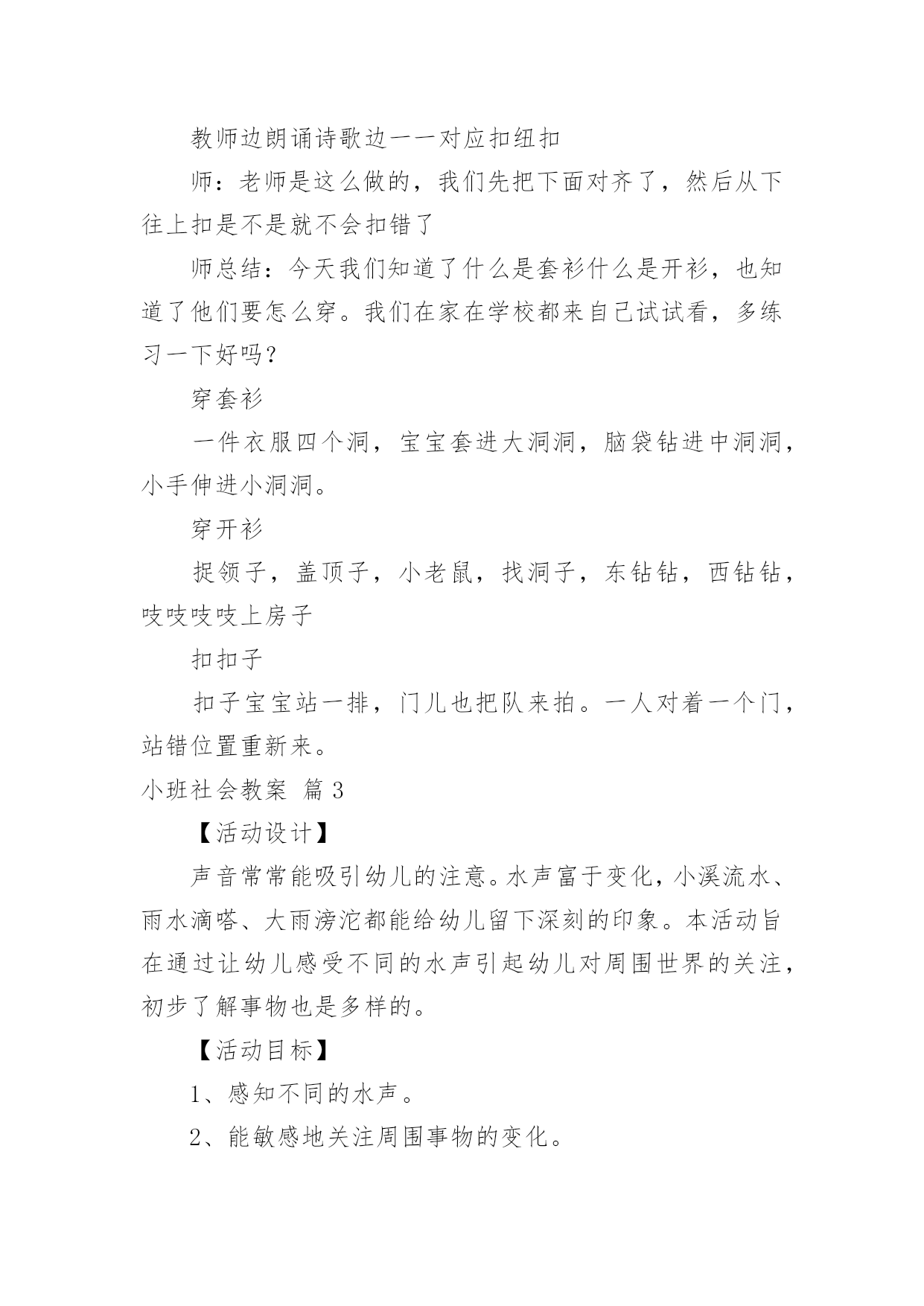 教师边朗诵诗歌边一一对应扣纽扣

师：老师是这么做的，我们先把下面对齐了，然后从下往上扣是不是就不会扣错了

师总结：今天我们知道了什么是套衫什么是开衫，也知道了他们要怎么穿。我们在家在学校都来自己试试看，多练习一下好吗？

穿套衫

一件衣服四个洞，宝宝套进大洞洞，脑袋钻进中洞洞，小手伸进小洞洞。

穿开衫

捉领子，盖顶子，小老鼠，找洞子，东钻钻，西钻钻，吱吱吱吱上房子

扣扣子

扣子宝宝站一排，门儿也把队来拍。一人对着一个门，站错位置重新来。

小班社会教案 篇 3

【活动设计】

声音常常能吸引幼儿的注意。水声富于变化，小溪流水、雨水滴嗒、大雨滂沱都能给幼儿留下深刻的印象。本活动旨在通过让幼儿感受不同的水声引起幼儿对周围世界的关注，初步了解事物也是多样的。

【活动目标】

1、感知不同的水声。

2、能敏感地关注周围事物的变化。